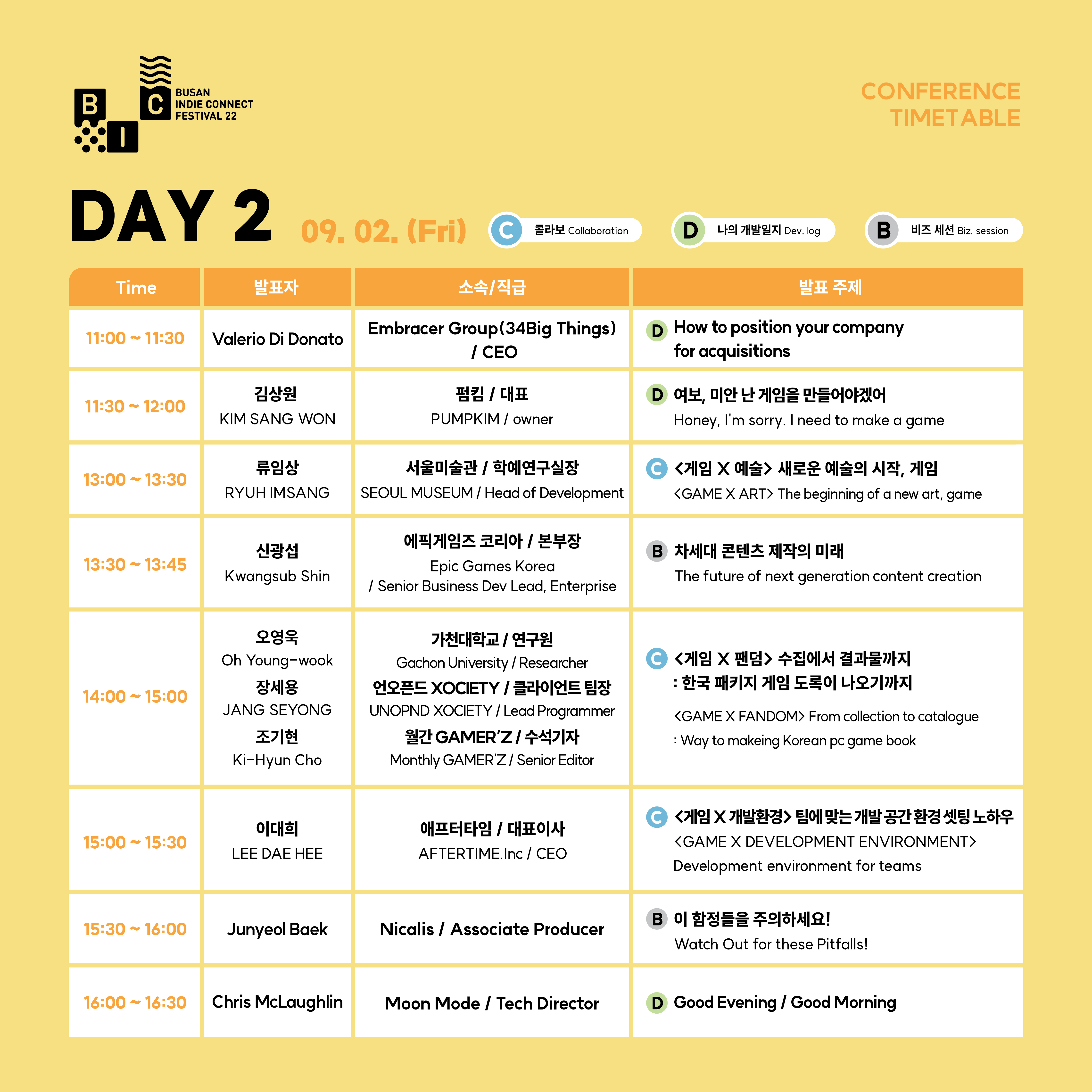 B I C
BUSAN INDIE CONNECT FESTIVAL 22

CONFERENCE TIMETABLE

DAY 2 09. 02. (Fri)

C 콜라보 Collaboration D 나의 개발일지 Dev. log B 비즈 세션 Biz. session

| Time | 발표자 | 소속/직급 | 발표 주제 |
|---|---|---|---|
| 11:00 ~ 11:30 | Valerio Di Donato | Embracer Group(34Big Things) / CEO | D How to position your company for acquisitions |
| 11:30 ~ 12:00 | 김상원 KIM SANG WON | 펌킴 / 대표 PUMPKIM / owner | D 여보, 미안 난 게임을 만들어야겠어 Honey, I'm sorry. I need to make a game |
| 13:00 ~ 13:30 | 류임상 RYUH IMSANG | 서울미술관 / 학예연구실장 SEOUL MUSEUM / Head of Development | C <게임 X 예술> 새로운 예술의 시작, 게임 <GAME X ART> The beginning of a new art, game |
| 13:30 ~ 13:45 | 신광섭 Kwangsub Shin | 에픽게임즈 코리아 / 본부장 Epic Games Korea / Senior Business Dev Lead, Enterprise | B 차세대 콘텐츠 제작의 미래 The future of next generation content creation |
| 14:00 ~ 15:00 | 오영욱 Oh Young-wook 장세용 JANG SEYONG 조기현 Ki-Hyun Cho | 가천대학교 / 연구원 Gachon University / Researcher 언오픈드 XOCIETY / 클라이언트 팀장 UNOPND XOCIETY / Lead Programmer 월간 GAMER'Z / 수석기자 Monthly GAMER'Z / Senior Editor | C <게임 X 팬덤> 수집에서 결과물까지 : 한국 패키지 게임 도록이 나오기까지 <GAME X FANDOM> From collection to catalogue : Way to makeing Korean pc game book |
| 15:00 ~ 15:30 | 이대희 LEE DAE HEE | 애프터타임 / 대표이사 AFTERTIME.Inc / CEO | C <게임 X 개발환경> 팀에 맞는 개발 공간 환경 셋팅 노하우 <GAME X DEVELOPMENT ENVIRONMENT> Development environment for teams |
| 15:30 ~ 16:00 | Junyeol Baek | Nicalis / Associate Producer | B 이 함정들을 주의하세요! Watch Out for these Pitfalls! |
| 16:00 ~ 16:30 | Chris McLaughlin | Moon Mode / Tech Director | D Good Evening / Good Morning |